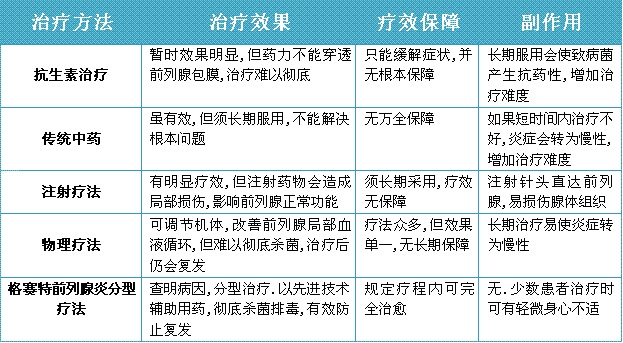 | 治疗方法 | 治疗效果 | 疗效保障 | 副作用 |
|---|---|---|---|
| 抗生素治疗 | 暂时效果明显，但药力不能穿透前列腺包膜，治疗难以彻底 | 只能缓解症状，并无根本保障 | 长期服用会使致病菌产生抗药性，增加治疗难度 |
| 传统中药 | 虽有效，但须长期服用，不能解决根本问题 | 无万全保障 | 如果短时间内治疗不好，炎症会转为慢性，增加治疗难度 |
| 注射疗法 | 有明显疗效，但注射药物会造成局部损伤，影响前列腺正常功能 | 须长期采用，疗效无保障 | 注射针头直达前列腺，易损伤腺体组织 |
| 物理疗法 | 可调节机体，改善前列腺局部血液循环，但难以彻底杀菌，治疗后仍会复发 | 疗法众多，但效果单一，无长期保障 | 长期治疗易使炎症转为慢性 |
| 格赛特前列腺炎分型疗法 | 查明病因，分型治疗．以先进技术辅助用药，彻底杀菌排毒，有效防止复发 | 规定疗程内可完全治愈 | 无．少数患者治疗时可有轻微身心不适 |